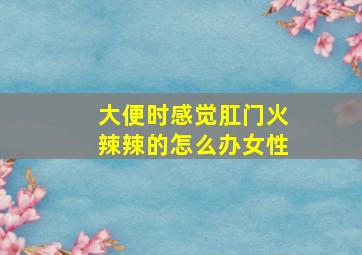 大便时感觉肛门火辣辣的怎么办女性